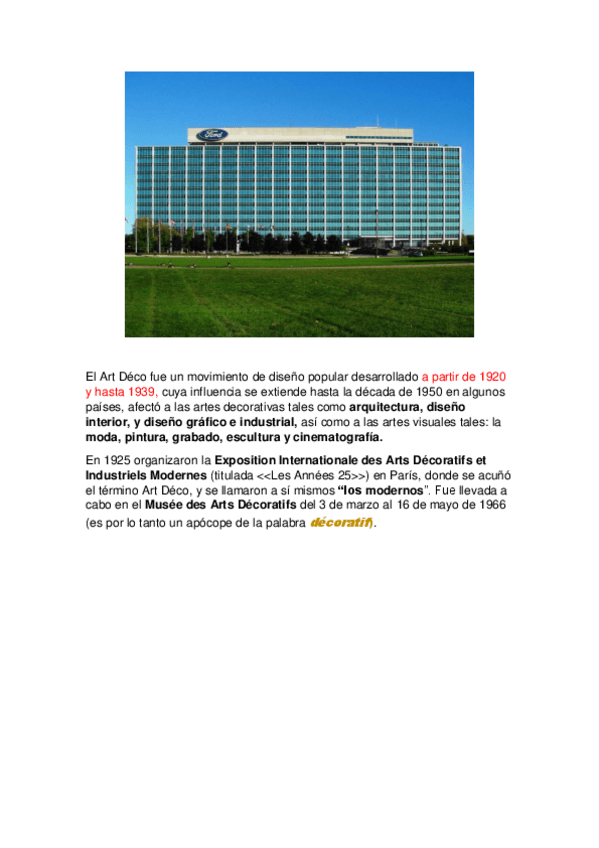 Ford

El Art Déco fue un movimiento de diseño popular desarrollado a partir de 1920 y hasta 1939, cuya influencia se extiende hasta la década de 1950 en algunos países, afectó a las artes decorativas tales como arquitectura, diseño interior, y diseño gráfico e industrial, así como a las artes visuales tales: la moda, pintura, grabado, escultura y cinematografía.

En 1925 organizaron la Exposition Internationale des Arts Décoratifs et Industriels Modernes (titulada <<Les Années 25>>) en París, donde se acuñó el término Art Déco, y se llamaron a sí mismos "los modernos". Fue llevada a cabo en el Musée des Arts Décoratifs del 3 de marzo al 16 de mayo de 1966 (es por lo tanto un apócope de la palabra décoratif).